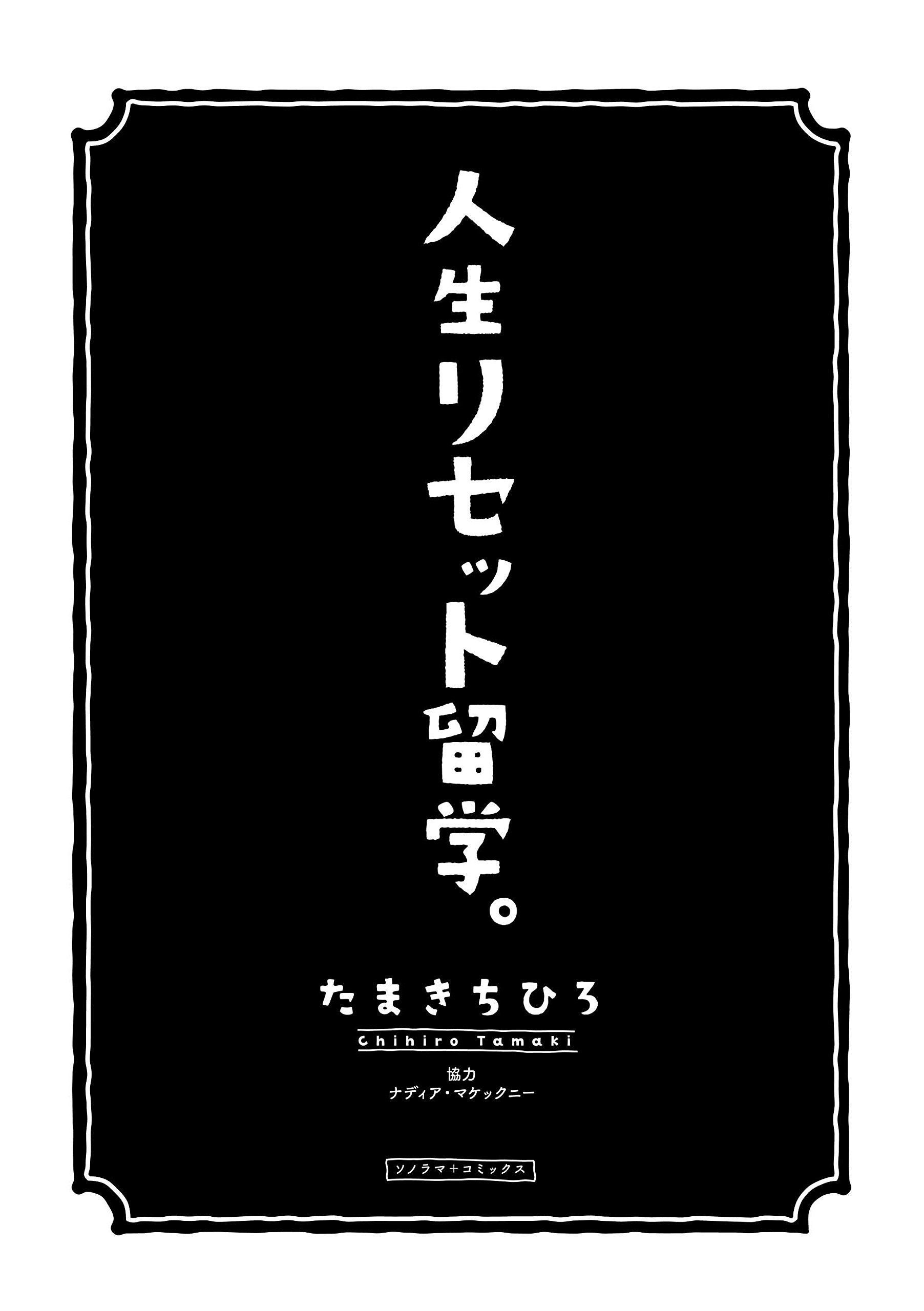 人生リセット留学。

たまきちひろ
Chihiro Tamaki

協力
ナディア・マケックニー

ソノラマ＋コミックス